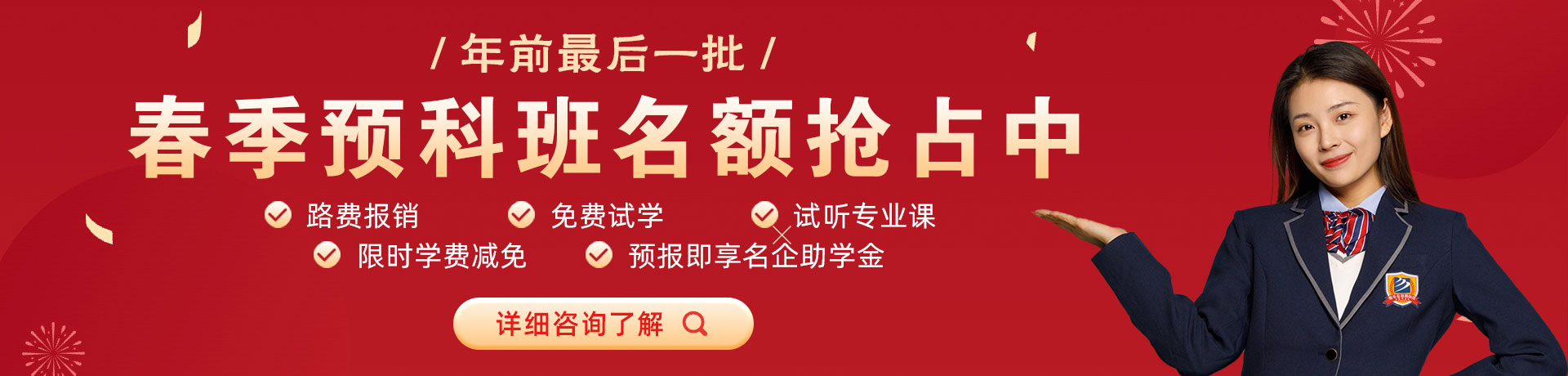 / 年前最后一批 /

春季预科班名额抢占中

路费报销 免费试学 试听专业课

限时学费减免 预报即享名企助学金

详细咨询了解